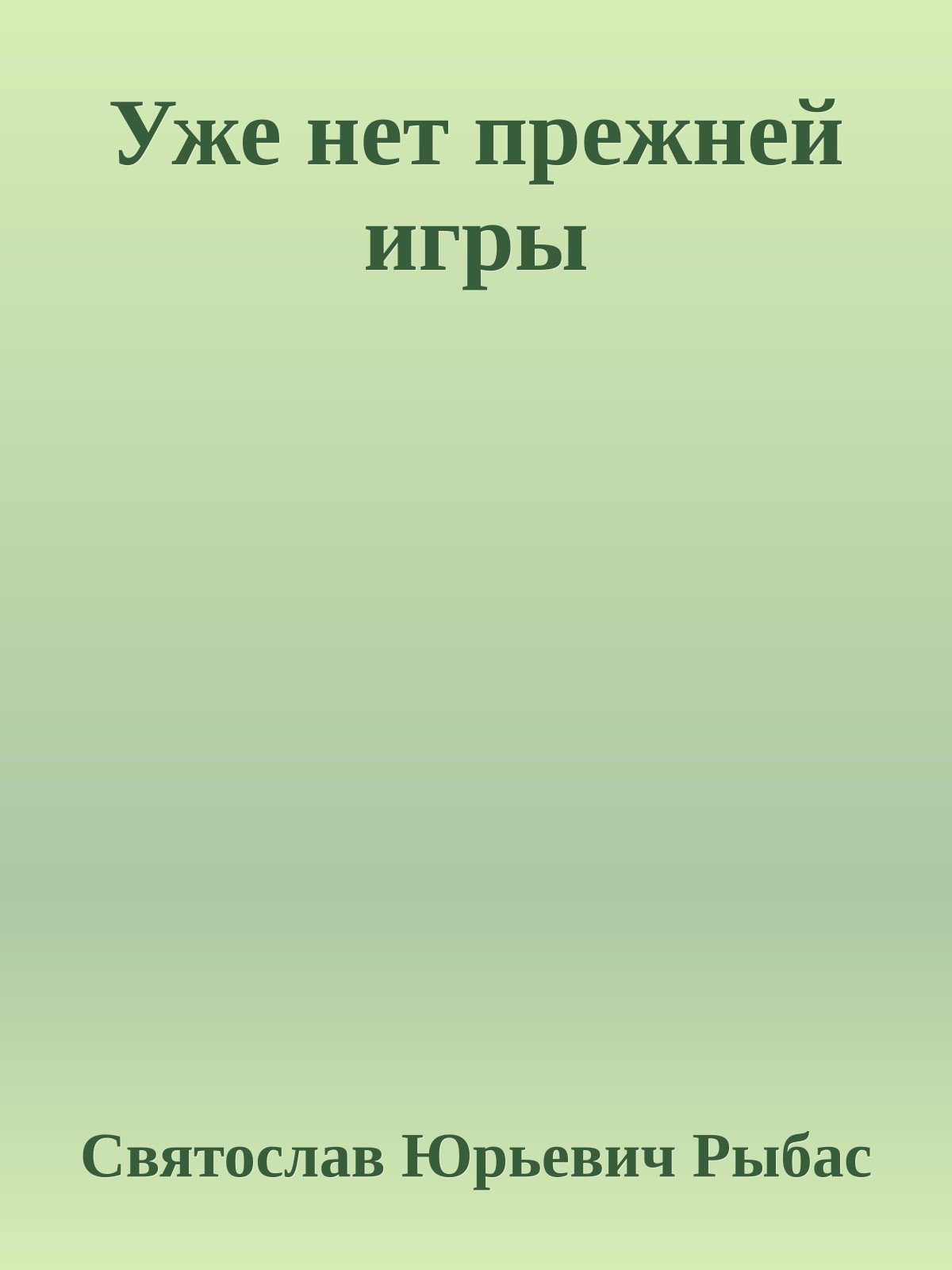 Уже нет прежней игры

Святослав Юрьевич Рыбас